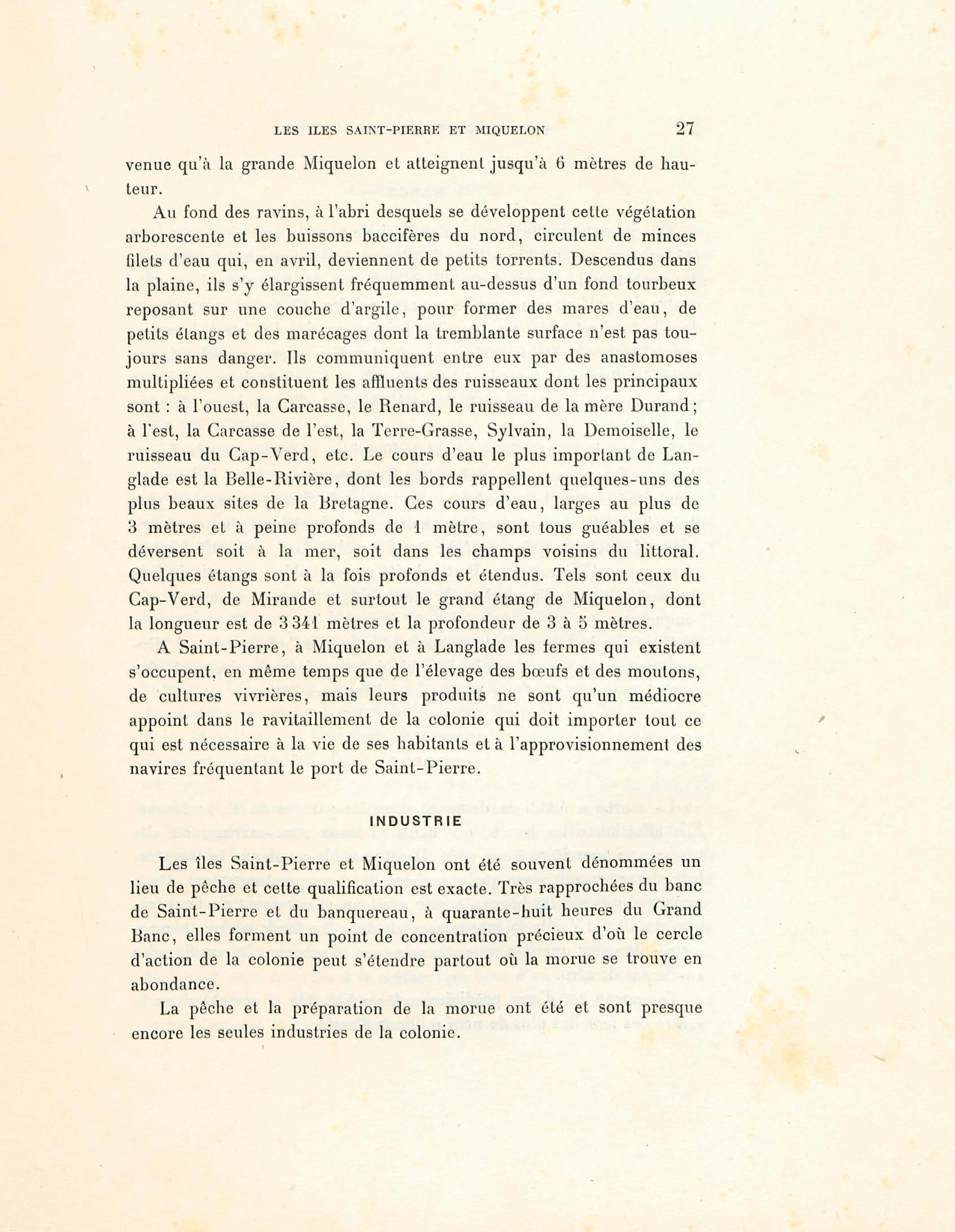 LES ILES SAINT-PIERRE ET MIQUELON 27

venue qu'à la grande Miquelon et atteignent jusqu'à 6 mètres de hauteur.

Au fond des ravins, à l'abri desquels se développent cette végétation arborescente et les buissons baccifères du nord, circulent de minces filets d'eau qui, en avril, deviennent de petits torrents. Descendus dans la plaine, ils s'y élargissent fréquemment au-dessus d'un fond tourbeux reposant sur une couche d'argile, pour former des mares d'eau, de petits étangs et des marécages dont la tremblante surface n'est pas toujours sans danger. Ils communiquent entre eux par des anastomoses multipliées et constituent les affluents des ruisseaux dont les principaux sont : à l'ouest, la Carcasse, le Renard, le ruisseau de la mère Durand; à l'est, la Carcasse de l'est, la Terre-Grasse, Sylvain, la Demoiselle, le ruisseau du Cap-Verd, etc. Le cours d'eau le plus important de Langlade est la Belle-Rivière, dont les bords rappellent quelques-uns des plus beaux sites de la Bretagne. Ces cours d'eau, larges au plus de 3 mètres et à peine profonds de 1 mètre, sont tous guéables et se déversent soit à la mer, soit dans les champs voisins du littoral. Quelques étangs sont à la fois profonds et étendus. Tels sont ceux du Cap-Verd, de Mirande et surtout le grand étang de Miquelon, dont la longueur est de 3 341 mètres et la profondeur de 3 à 5 mètres.

A Saint-Pierre, à Miquelon et à Langlade les fermes qui existent s'occupent, en même temps que de l'élevage des bœufs et des moutons, de cultures vivrières, mais leurs produits ne sont qu'un médiocre appoint dans le ravitaillement de la colonie qui doit importer tout ce qui est nécessaire à la vie de ses habitants et à l'approvisionnement des navires fréquentant le port de Saint-Pierre.

INDUSTRIE

Les îles Saint-Pierre et Miquelon ont été souvent dénommées un lieu de pêche et cette qualification est exacte. Très rapprochées du banc de Saint-Pierre et du banquereau, à quarante-huit heures du Grand Banc, elles forment un point de concentration précieux d'où le cercle d'action de la colonie peut s'étendre partout où la morue se trouve en abondance.

La pêche et la préparation de la morue ont été et sont presque encore les seules industries de la colonie.